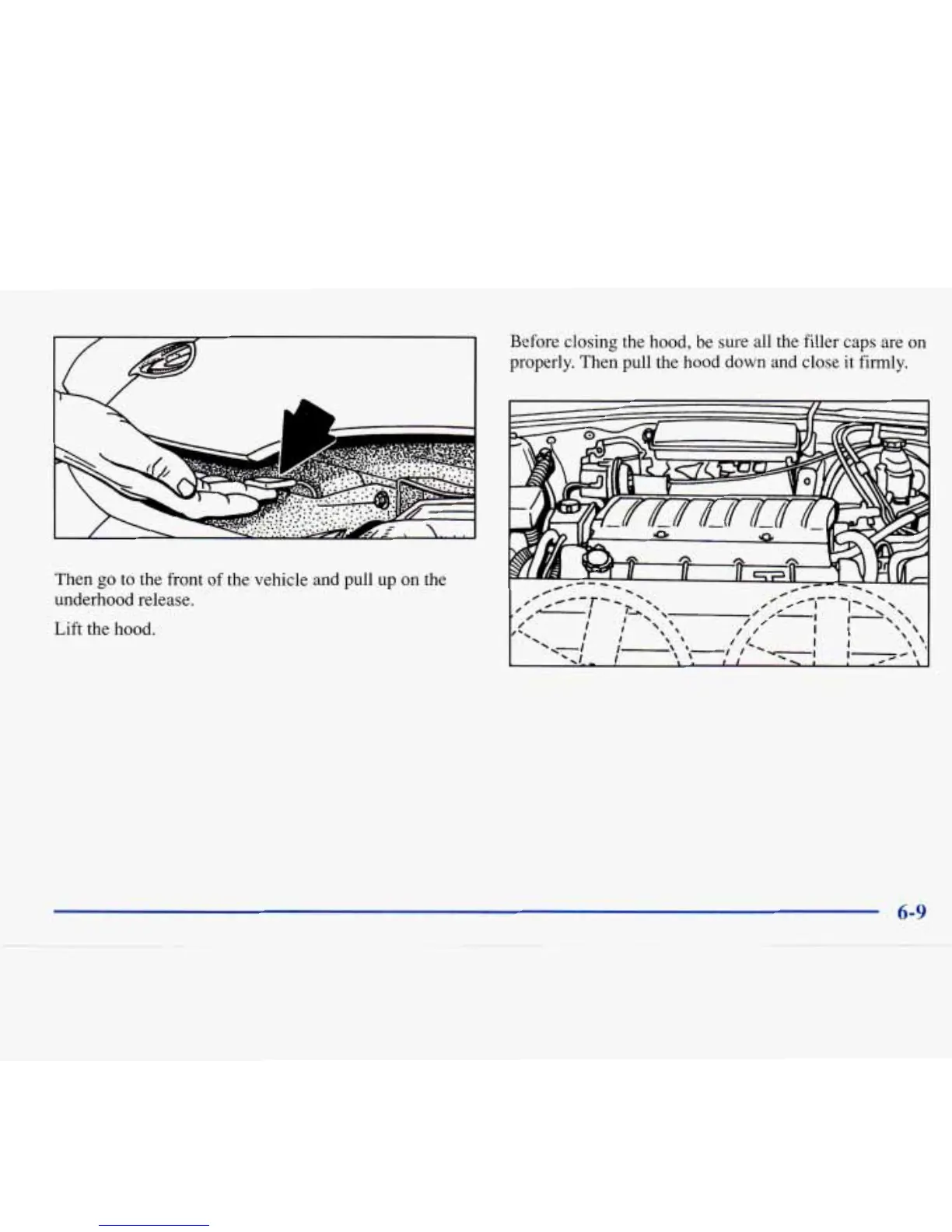 Then go to the front of the vehicle and pull up on the underhood release.

Lift the hood.

Before closing the hood, be sure all the filler caps are on properly. Then pull the hood down and close it firmly.

6-9